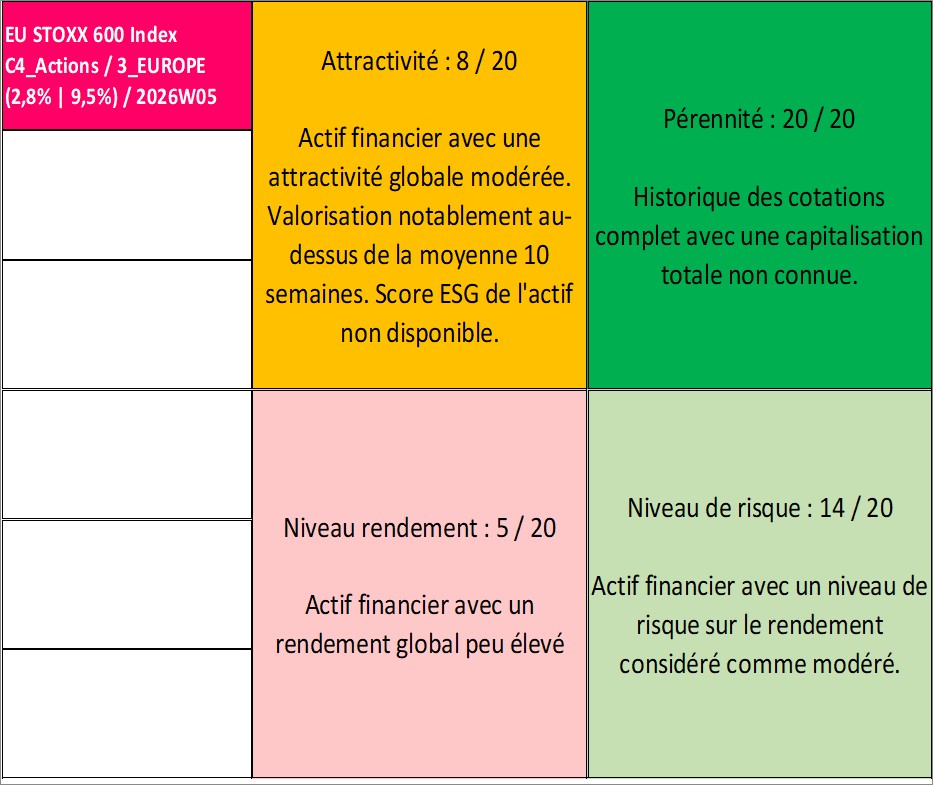 EU STOXX 600 Index
C4_Actions / 3_EUROPE
(2,8% | 9,5%) / 2026W05

Attractivité : 8 / 20

Actif financier avec une attractivité globale modérée. Valorisation notablement au-dessus de la moyenne 10 semaines. Score ESG de l'actif non disponible.

Pérennité : 20 / 20

Historique des cotations complet avec une capitalisation totale non connue.

Niveau rendement : 5 / 20

Actif financier avec un rendement global peu élevé

Niveau de risque : 14 / 20

Actif financier avec un niveau de risque sur le rendement considéré comme modéré.